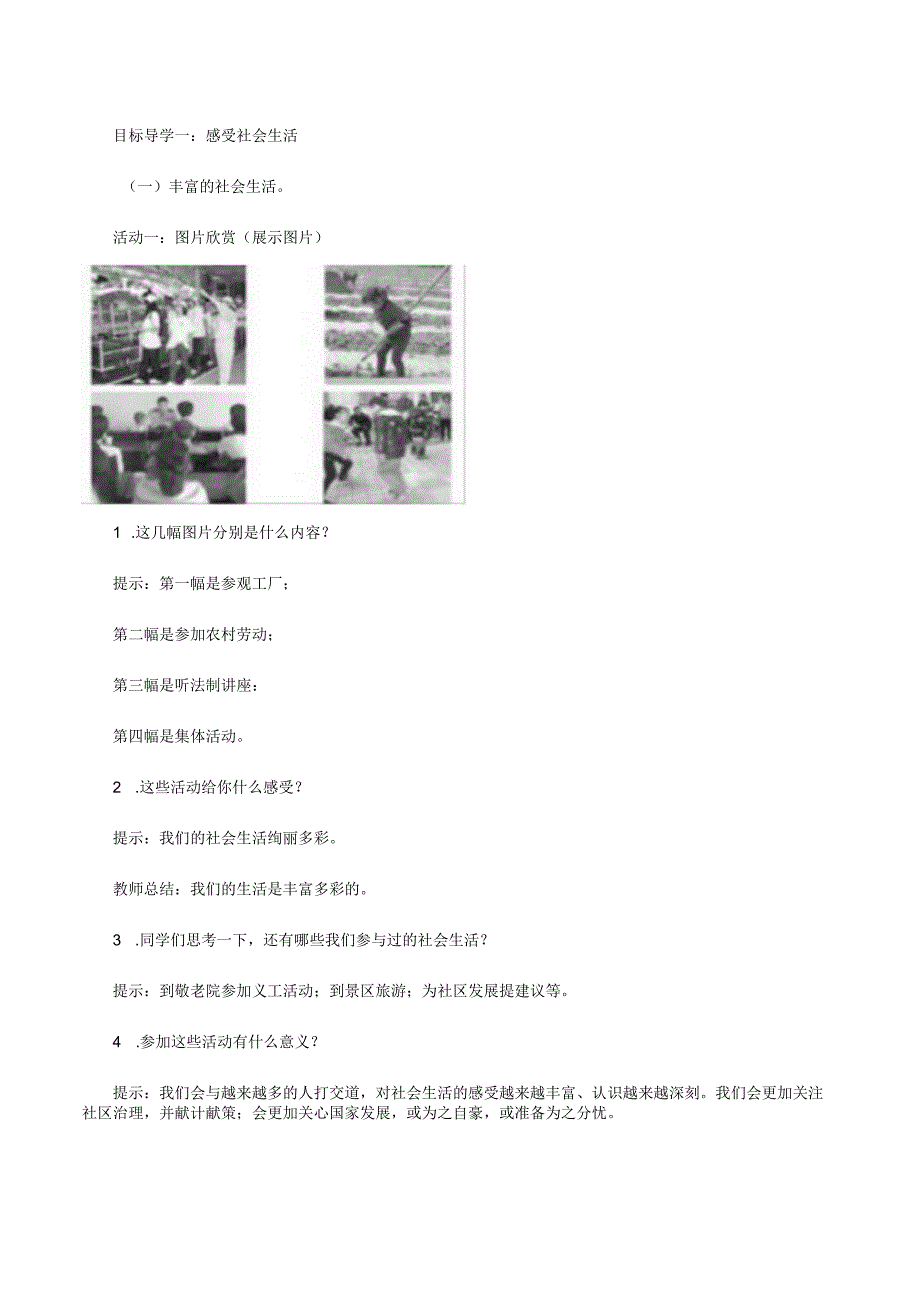 目标导学一：感受社会生活

（一）丰富的社会生活。

活动一：图片欣赏（展示图片）

1 .这几幅图片分别是什么内容？

提示：第一幅是参观工厂；

第二幅是参加农村劳动；

第三幅是听法制讲座：

第四幅是集体活动。

2 .这些活动给你什么感受？

提示：我们的社会生活绚丽多彩。

教师总结：我们的生活是丰富多彩的。

3 .同学们思考一下，还有哪些我们参与过的社会生活？

提示：到敬老院参加义工活动；到景区旅游；为社区发展提建议等。

4 .参加这些活动有什么意义？

提示：我们会与越来越多的人打交道，对社会生活的感受越来越丰富、认识越来越深刻。我们会更加关注社区治理，并献计献策；会更加关心国家发展，或为之自豪，或准备为之分忧。